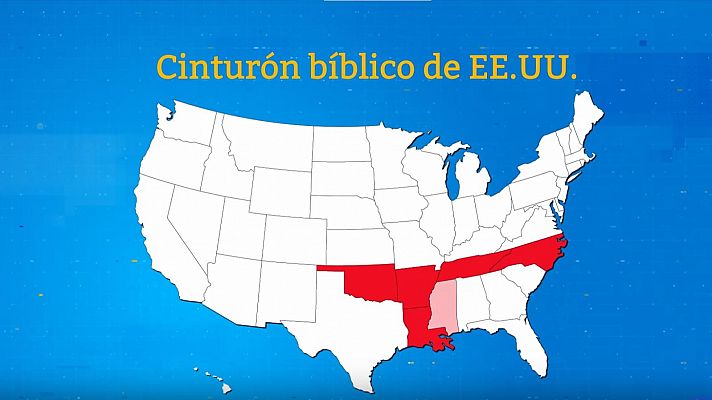 Cinturón bíblico de EE.UU.